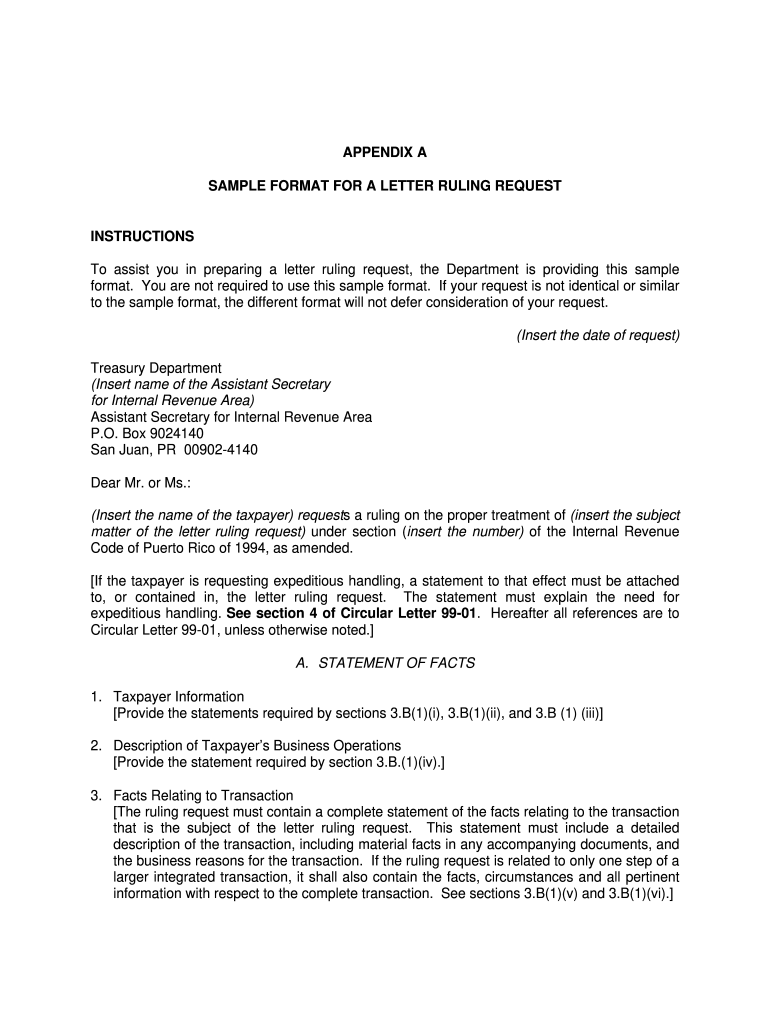 APPENDIX A

SAMPLE FORMAT FOR A LETTER RULING REQUEST

INSTRUCTIONS

To assist you in preparing a letter ruling request, the Department is providing this sample format. You are not required to use this sample format. If your request is not identical or similar to the sample format, the different format will not defer consideration of your request.

(Insert the date of request)

Treasury Department
(Insert name of the Assistant Secretary for Internal Revenue Area)
Assistant Secretary for Internal Revenue Area
P.O. Box 9024140
San Juan, PR 00902-4140

Dear Mr. or Ms.:

(Insert the name of the taxpayer) requests a ruling on the proper treatment of (insert the subject matter of the letter ruling request) under section (insert the number) of the Internal Revenue Code of Puerto Rico of 1994, as amended.

[If the taxpayer is requesting expeditious handling, a statement to that effect must be attached to, or contained in, the letter ruling request. The statement must explain the need for expeditious handling. See section 4 of Circular Letter 99-01. Hereafter all references are to Circular Letter 99-01, unless otherwise noted.]

A. STATEMENT OF FACTS

1. Taxpayer Information
[Provide the statements required by sections 3.B(1)(i), 3.B(1)(ii), and 3.B (1) (iii)]

2. Description of Taxpayer's Business Operations
[Provide the statement required by section 3.B.(1)(iv).]

3. Facts Relating to Transaction
[The ruling request must contain a complete statement of the facts relating to the transaction that is the subject of the letter ruling request. This statement must include a detailed description of the transaction, including material facts in any accompanying documents, and the business reasons for the transaction. If the ruling request is related to only one step of a larger integrated transaction, it shall also contain the facts, circumstances and all pertinent information with respect to the complete transaction. See sections 3.B(1)(v) and 3.B(1)(vi).]